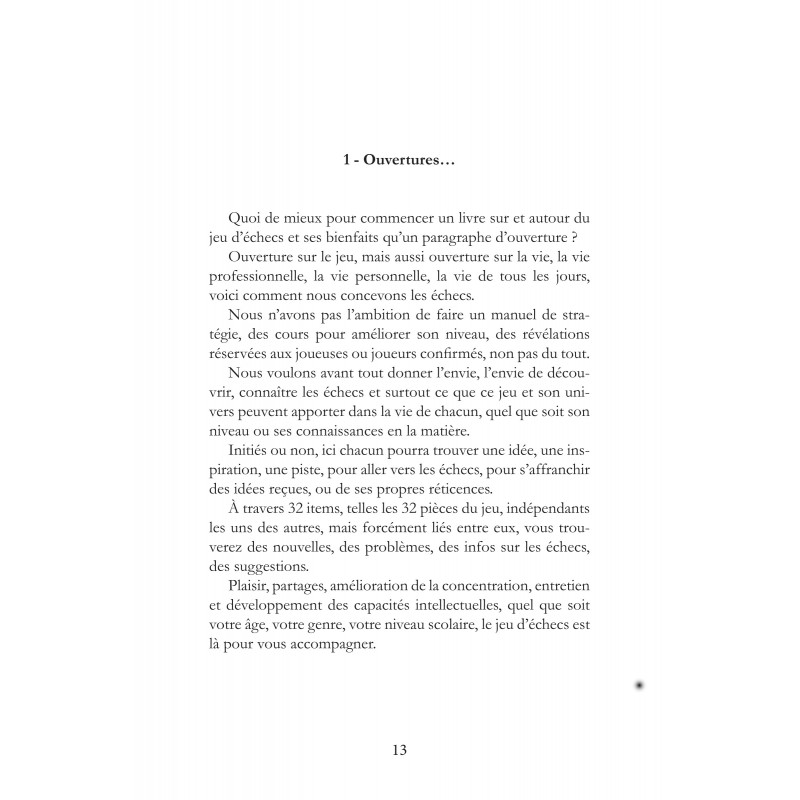 1 - Ouvertures…

Quoi de mieux pour commencer un livre sur et autour du jeu d'échecs et ses bienfaits qu'un paragraphe d'ouverture ?

Ouverture sur le jeu, mais aussi ouverture sur la vie, la vie professionnelle, la vie personnelle, la vie de tous les jours, voici comment nous concevons les échecs.

Nous n'avons pas l'ambition de faire un manuel de stratégie, des cours pour améliorer son niveau, des révélations réservées aux joueuses ou joueurs confirmés, non pas du tout.

Nous voulons avant tout donner l'envie, l'envie de découvrir, connaître les échecs et surtout ce que ce jeu et son univers peuvent apporter dans la vie de chacun, quel que soit son niveau ou ses connaissances en la matière.

Initiés ou non, ici chacun pourra trouver une idée, une inspiration, une piste, pour aller vers les échecs, pour s'affranchir des idées reçues, ou de ses propres réticences.

À travers 32 items, telles les 32 pièces du jeu, indépendants les uns des autres, mais forcément liés entre eux, vous trouverez des nouvelles, des problèmes, des infos sur les échecs, des suggestions.

Plaisir, partages, amélioration de la concentration, entretien et développement des capacités intellectuelles, quel que soit votre âge, votre genre, votre niveau scolaire, le jeu d'échecs est là pour vous accompagner.

13